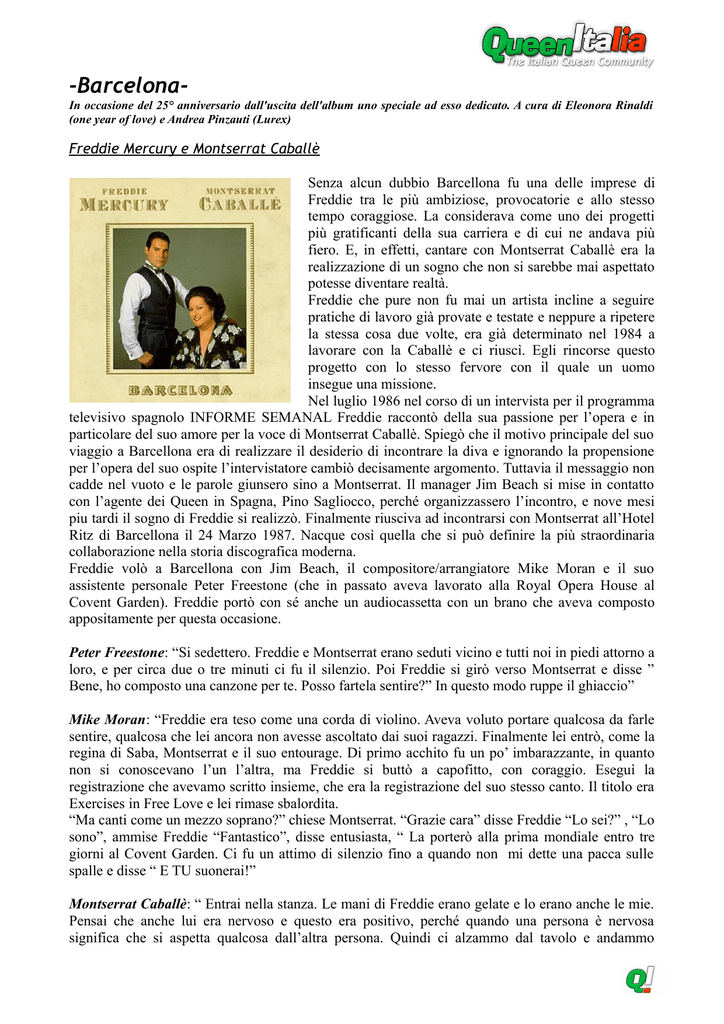 QueenItalia
The Italian Queen Community

-Barcelona-

In occasione del 25° anniversario dall'uscita dell'album uno speciale ad esso dedicato. A cura di Eleonora Rinaldi (one year of love) e Andrea Pinzauti (Lurex)

Freddie Mercury e Montserrat Caballè

FREDDIE MERCURY MONTSERRAT CABALLÉ
BARCELONA

Senza alcun dubbio Barcellona fu una delle imprese di Freddie tra le più ambiziose, provocatorie e allo stesso tempo coraggiose. La considerava come uno dei progetti più gratificanti della sua carriera e di cui ne andava più fiero. E, in effetti, cantare con Montserrat Caballè era la realizzazione di un sogno che non si sarebbe mai aspettato potesse diventare realtà.
Freddie che pure non fu mai un artista incline a seguire pratiche di lavoro già provate e testate e neppure a ripetere la stessa cosa due volte, era già determinato nel 1984 a lavorare con la Caballè e ci riuscì. Egli rincorse questo progetto con lo stesso fervore con il quale un uomo insegue una missione.
Nel luglio 1986 nel corso di un intervista per il programma televisivo spagnolo INFORME SEMANAL Freddie raccontò della sua passione per l'opera e in particolare del suo amore per la voce di Montserrat Caballè. Spiegò che il motivo principale del suo viaggio a Barcellona era di realizzare il desiderio di incontrare la diva e ignorando la propensione per l'opera del suo ospite l'intervistatore cambiò decisamente argomento. Tuttavia il messaggio non cadde nel vuoto e le parole giunsero sino a Montserrat. Il manager Jim Beach si mise in contatto con l'agente dei Queen in Spagna, Pino Sagliocco, perché organizzassero l'incontro, e nove mesi piu tardi il sogno di Freddie si realizzò. Finalmente riusciva ad incontrarsi con Montserrat all'Hotel Ritz di Barcellona il 24 Marzo 1987. Nacque così quella che si può definire la più straordinaria collaborazione nella storia discografica moderna.
Freddie volò a Barcellona con Jim Beach, il compositore/arrangiatore Mike Moran e il suo assistente personale Peter Freestone (che in passato aveva lavorato alla Royal Opera House al Covent Garden). Freddie portò con sé anche un audiocassetta con un brano che aveva composto appositamente per questa occasione.

Peter Freestone: "Si sedettero. Freddie e Montserrat erano seduti vicino e tutti noi in piedi attorno a loro, e per circa due o tre minuti ci fu il silenzio. Poi Freddie si girò verso Montserrat e disse " Bene, ho composto una canzone per te. Posso fartela sentire?" In questo modo ruppe il ghiaccio"

Mike Moran: "Freddie era teso come una corda di violino. Aveva voluto portare qualcosa da farle sentire, qualcosa che lei ancora non avesse ascoltato dai suoi ragazzi. Finalmente lei entrò, come la regina di Saba, Montserrat e il suo entourage. Di primo acchito fu un po' imbarazzante, in quanto non si conoscevano l'un l'altra, ma Freddie si buttò a capofitto, con coraggio. Eseguì la registrazione che avevamo scritto insieme, che era la registrazione del suo stesso canto. Il titolo era Exercises in Free Love e lei rimase sbalordita.
"Ma canti come un mezzo soprano?" chiese Montserrat. "Grazie cara" disse Freddie "Lo sei?" , "Lo sono", ammise Freddie "Fantastico", disse entusiasta, " La porterò alla prima mondiale entro tre giorni al Covent Garden. Ci fu un attimo di silenzio fino a quando non mi dette una pacca sulle spalle e disse " E TU suonerai!"

Montserrat Caballè: " Entrai nella stanza. Le mani di Freddie erano gelate e lo erano anche le mie. Pensai che anche lui era nervoso e questo era positivo, perché quando una persona è nervosa significa che si aspetta qualcosa dall'altra persona. Quindi ci alzammo dal tavolo e andammo

Q!